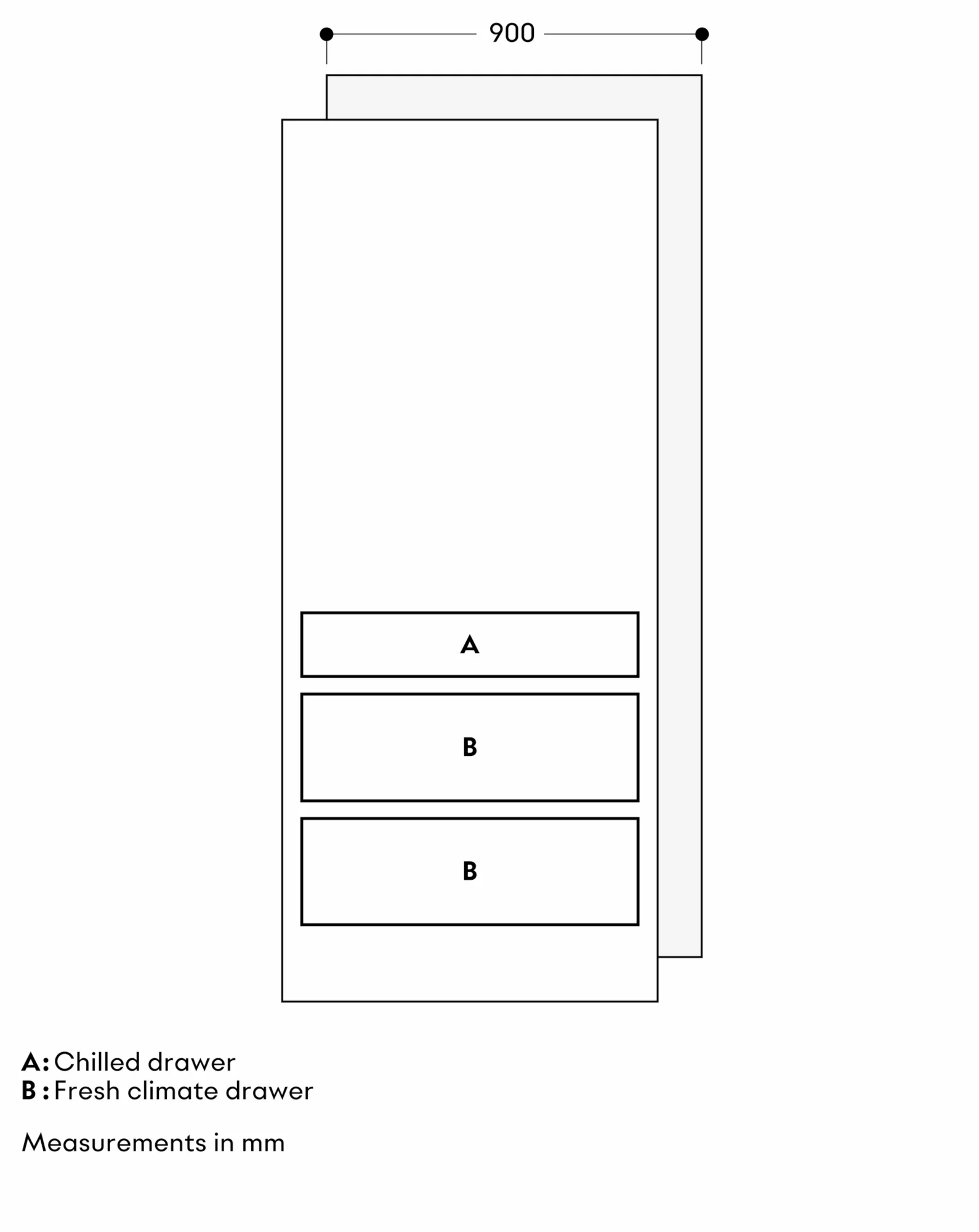 900

A

B

B

A: Chilled drawer
B : Fresh climate drawer

Measurements in mm